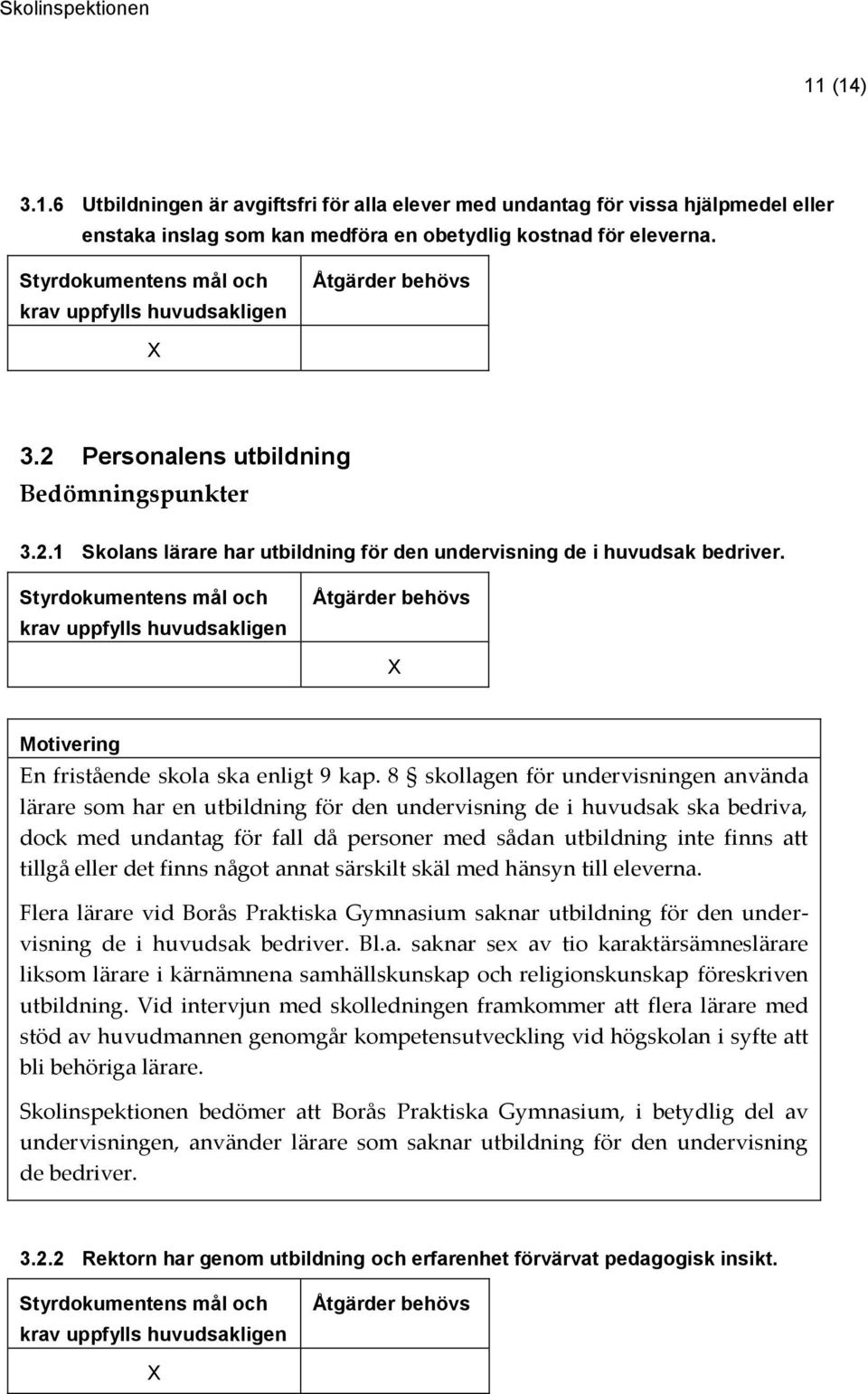 Skolinspektionen

11 (14)

3.1.6 Utbildningen är avgiftsfri för alla elever med undantag för vissa hjälpmedel eller enstaka inslag som kan medföra en obetydlig kostnad för eleverna.

| Styrdokumentens mål och krav uppfylls huvudsakligen | Åtgärder behövs |
|---|---|
| X | |

3.2 Personalens utbildning

Bedömningspunkter

3.2.1 Skolans lärare har utbildning för den undervisning de i huvudsak bedriver.

| Styrdokumentens mål och krav uppfylls huvudsakligen | Åtgärder behövs |
|---|---|
| | X |

Motivering

En fristående skola ska enligt 9 kap. 8 § skollagen för undervisningen använda lärare som har en utbildning för den undervisning de i huvudsak ska bedriva, dock med undantag för fall då personer med sådan utbildning inte finns att tillgå eller det finns något annat särskilt skäl med hänsyn till eleverna.

Flera lärare vid Borås Praktiska Gymnasium saknar utbildning för den undervisning de i huvudsak bedriver. Bl.a. saknar sex av tio karaktärsämneslärare liksom lärare i kärnämnena samhällskunskap och religionskunskap föreskriven utbildning. Vid intervjun med skolledningen framkommer att flera lärare med stöd av huvudmannen genomgår kompetensutveckling vid högskolan i syfte att bli behöriga lärare.

Skolinspektionen bedömer att Borås Praktiska Gymnasium, i betydlig del av undervisningen, använder lärare som saknar utbildning för den undervisning de bedriver.

3.2.2 Rektorn har genom utbildning och erfarenhet förvärvat pedagogisk insikt.

| Styrdokumentens mål och krav uppfylls huvudsakligen | Åtgärder behövs |
|---|---|
| X | |